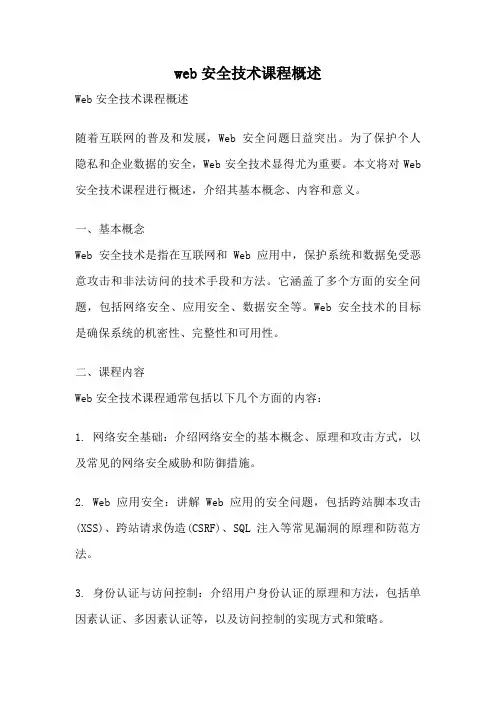 web 安全技术课程概述

Web 安全技术课程概述

随着互联网的普及和发展，Web 安全问题日益突出。为了保护个人隐私和企业数据的安全，Web 安全技术显得尤为重要。本文将对 Web 安全技术课程进行概述，介绍其基本概念、内容和意义。

一、基本概念

Web 安全技术是指在互联网和 Web 应用中，保护系统和数据免受恶意攻击和非法访问的技术手段和方法。它涵盖了多个方面的安全问题，包括网络安全、应用安全、数据安全等。Web 安全技术的目标是确保系统的机密性、完整性和可用性。

二、课程内容

Web 安全技术课程通常包括以下几个方面的内容：

1. 网络安全基础：介绍网络安全的基本概念、原理和攻击方式，以及常见的网络安全威胁和防御措施。

2. Web 应用安全：讲解 Web 应用的安全问题，包括跨站脚本攻击(XSS)、跨站请求伪造(CSRF)、SQL 注入等常见漏洞的原理和防范方法。

3. 身份认证与访问控制：介绍用户身份认证的原理和方法，包括单因素认证、多因素认证等，以及访问控制的实现方式和策略。